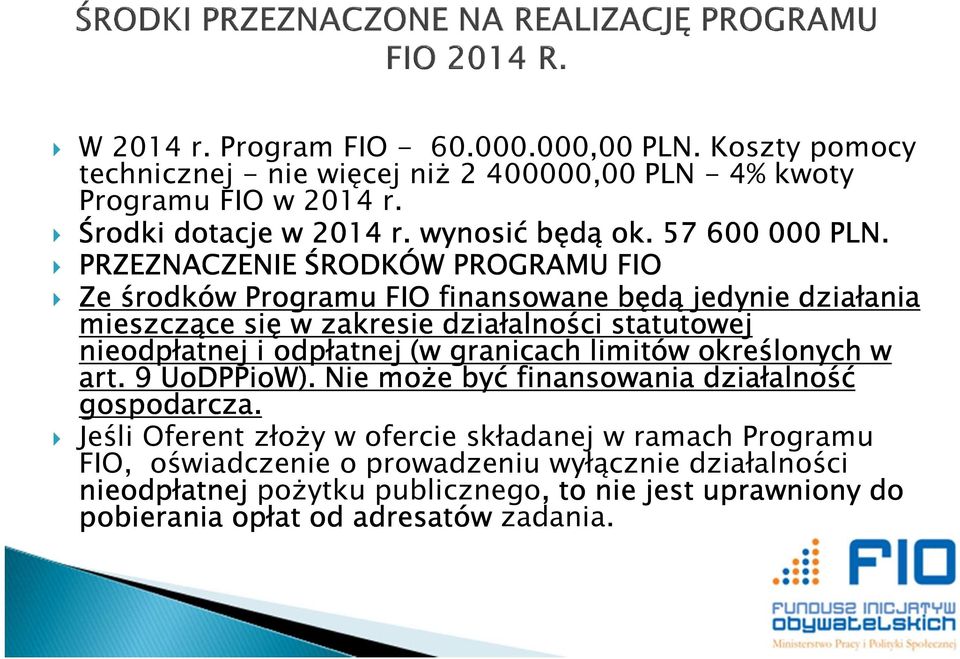 ŚRODKI PRZEZNACZONE NA REALIZACJĘ PROGRAMU FIO 2014 R.

W 2014 r. Program FIO - 60.000.000,00 PLN. Koszty pomocy technicznej - nie więcej niż 2 400000,00 PLN - 4% kwoty Programu FIO w 2014 r.

Środki dotacje w 2014 r. wynosić będą ok. 57 600 000 PLN.

PRZEZNACZENIE ŚRODKÓW PROGRAMU FIO

Ze środków Programu FIO finansowane będą jedynie działania mieszczące się w zakresie działalności statutowej nieodpłatnej i odpłatnej (w granicach limitów określonych w art. 9 UoDPPioW). Nie może być finansowania działalność gospodarcza.

Jeśli Oferent złoży w ofercie składanej w ramach Programu FIO, oświadczenie o prowadzeniu wyłącznie działalności nieodpłatnej pożytku publicznego, to nie jest uprawniony do pobierania opłat od adresatów zadania.

FIO
FUNDUSZ INICJATYW OBYWATELSKICH
Ministerstwo Pracy i Polityki Społecznej